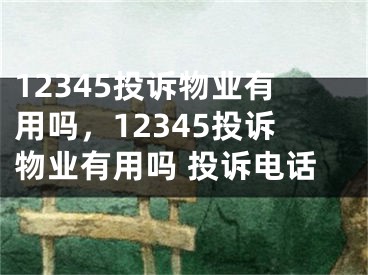 12345投诉物业有用吗，12345投诉物业有用吗 投诉电话